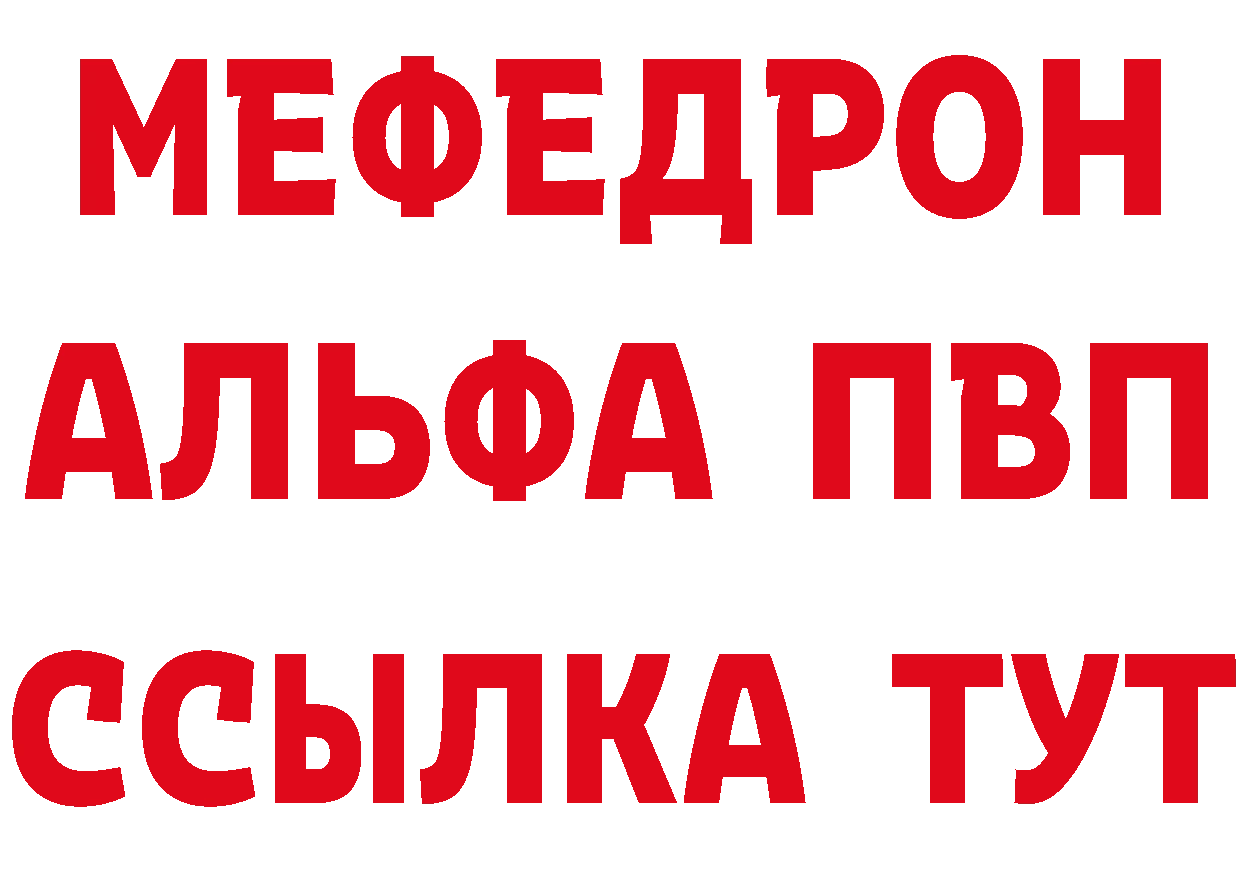 МЕФЕДРОН
АЛЬФА ПВП
ССЫЛКА ТУТ